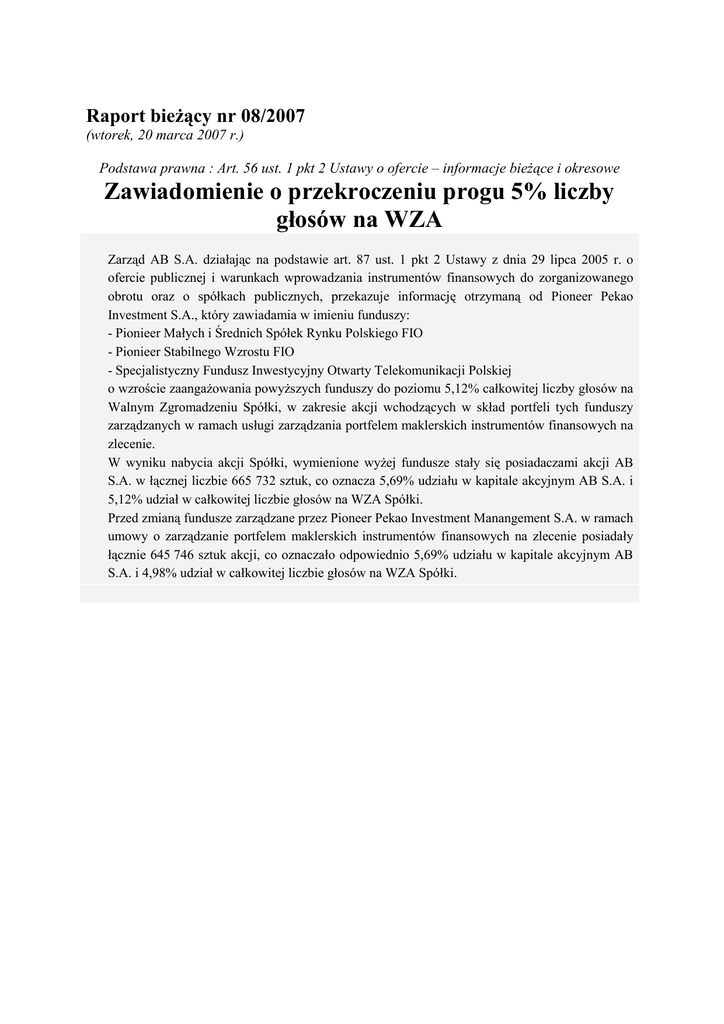 Raport bieżący nr 08/2007
(wtorek, 20 marca 2007 r.)

Podstawa prawna : Art. 56 ust. 1 pkt 2 Ustawy o ofercie – informacje bieżące i okresowe

Zawiadomienie o przekroczeniu progu 5% liczby głosów na WZA

Zarząd AB S.A. działając na podstawie art. 87 ust. 1 pkt 2 Ustawy z dnia 29 lipca 2005 r. o ofercie publicznej i warunkach wprowadzania instrumentów finansowych do zorganizowanego obrotu oraz o spółkach publicznych, przekazuje informację otrzymaną od Pioneer Pekao Investment S.A., który zawiadamia w imieniu funduszy:
- Pionieer Małych i Średnich Spółek Rynku Polskiego FIO
- Pionieer Stabilnego Wzrostu FIO
- Specjalistyczny Fundusz Inwestycyjny Otwarty Telekomunikacji Polskiej
o wzroście zaangażowania powyższych funduszy do poziomu 5,12% całkowitej liczby głosów na Walnym Zgromadzeniu Spółki, w zakresie akcji wchodzących w skład portfeli tych funduszy zarządzanych w ramach usługi zarządzania portfelem maklerskich instrumentów finansowych na zlecenie.
W wyniku nabycia akcji Spółki, wymienione wyżej fundusze stały się posiadaczami akcji AB S.A. w łącznej liczbie 665 732 sztuk, co oznacza 5,69% udziału w kapitale akcyjnym AB S.A. i 5,12% udział w całkowitej liczbie głosów na WZA Spółki.
Przed zmianą fundusze zarządzane przez Pioneer Pekao Investment Manangement S.A. w ramach umowy o zarządzanie portfelem maklerskich instrumentów finansowych na zlecenie posiadały łącznie 645 746 sztuk akcji, co oznaczało odpowiednio 5,69% udziału w kapitale akcyjnym AB S.A. i 4,98% udział w całkowitej liczbie głosów na WZA Spółki.